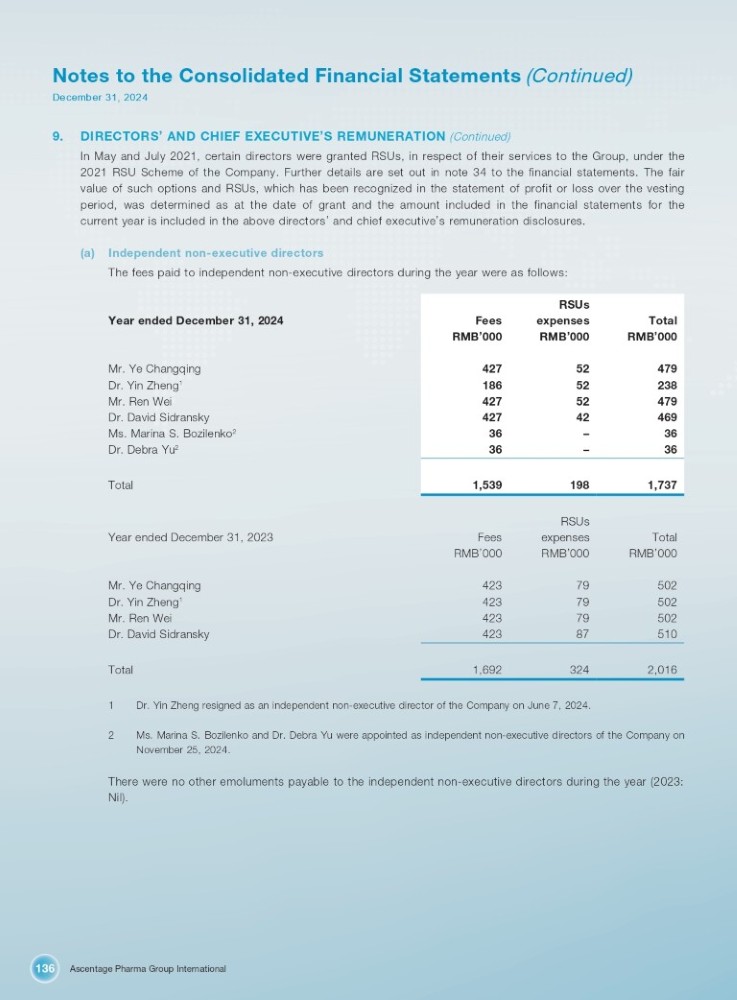 Notes to the Consolidated Financial Statements (Continued)
December 31, 2024

9. DIRECTORS' AND CHIEF EXECUTIVE'S REMUNERATION (Continued)

In May and July 2021, certain directors were granted RSUs, in respect of their services to the Group, under the 2021 RSU Scheme of the Company. Further details are set out in note 34 to the financial statements. The fair value of such options and RSUs, which has been recognized in the statement of profit or loss over the vesting period, was determined as at the date of grant and the amount included in the financial statements for the current year is included in the above directors' and chief executive's remuneration disclosures.

(a) Independent non-executive directors

The fees paid to independent non-executive directors during the year were as follows:

| Year ended December 31, 2024 | Fees RMB'000 | RSUs expenses RMB'000 | Total RMB'000 |
|---|---|---|---|
| Mr. Ye Changqing | 427 | 52 | 479 |
| Dr. Yin Zheng$^1$ | 186 | 52 | 238 |
| Mr. Ren Wei | 427 | 52 | 479 |
| Dr. David Sidransky | 427 | 42 | 469 |
| Ms. Marina S. Bozilenko$^2$ | 36 | – | 36 |
| Dr. Debra Yu$^2$ | 36 | – | 36 |
| Total | 1,539 | 198 | 1,737 |

| Year ended December 31, 2023 | Fees RMB'000 | RSUs expenses RMB'000 | Total RMB'000 |
|---|---|---|---|
| Mr. Ye Changqing | 423 | 79 | 502 |
| Dr. Yin Zheng$^1$ | 423 | 79 | 502 |
| Mr. Ren Wei | 423 | 79 | 502 |
| Dr. David Sidransky | 423 | 87 | 510 |
| Total | 1,692 | 324 | 2,016 |

1 Dr. Yin Zheng resigned as an independent non-executive director of the Company on June 7, 2024.

2 Ms. Marina S. Bozilenko and Dr. Debra Yu were appointed as independent non-executive directors of the Company on November 25, 2024.

There were no other emoluments payable to the independent non-executive directors during the year (2023: Nil).

136 Ascentage Pharma Group International